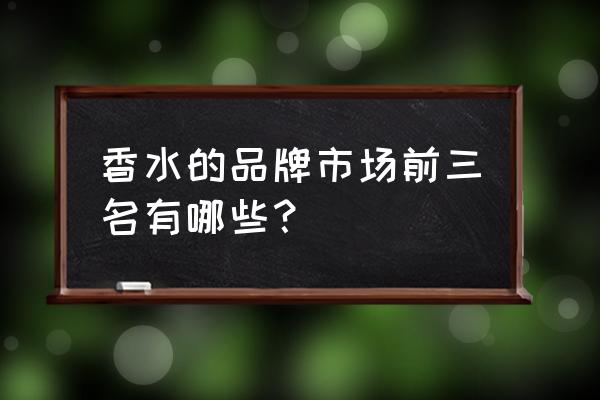 香水的品牌市场前三名有哪些？